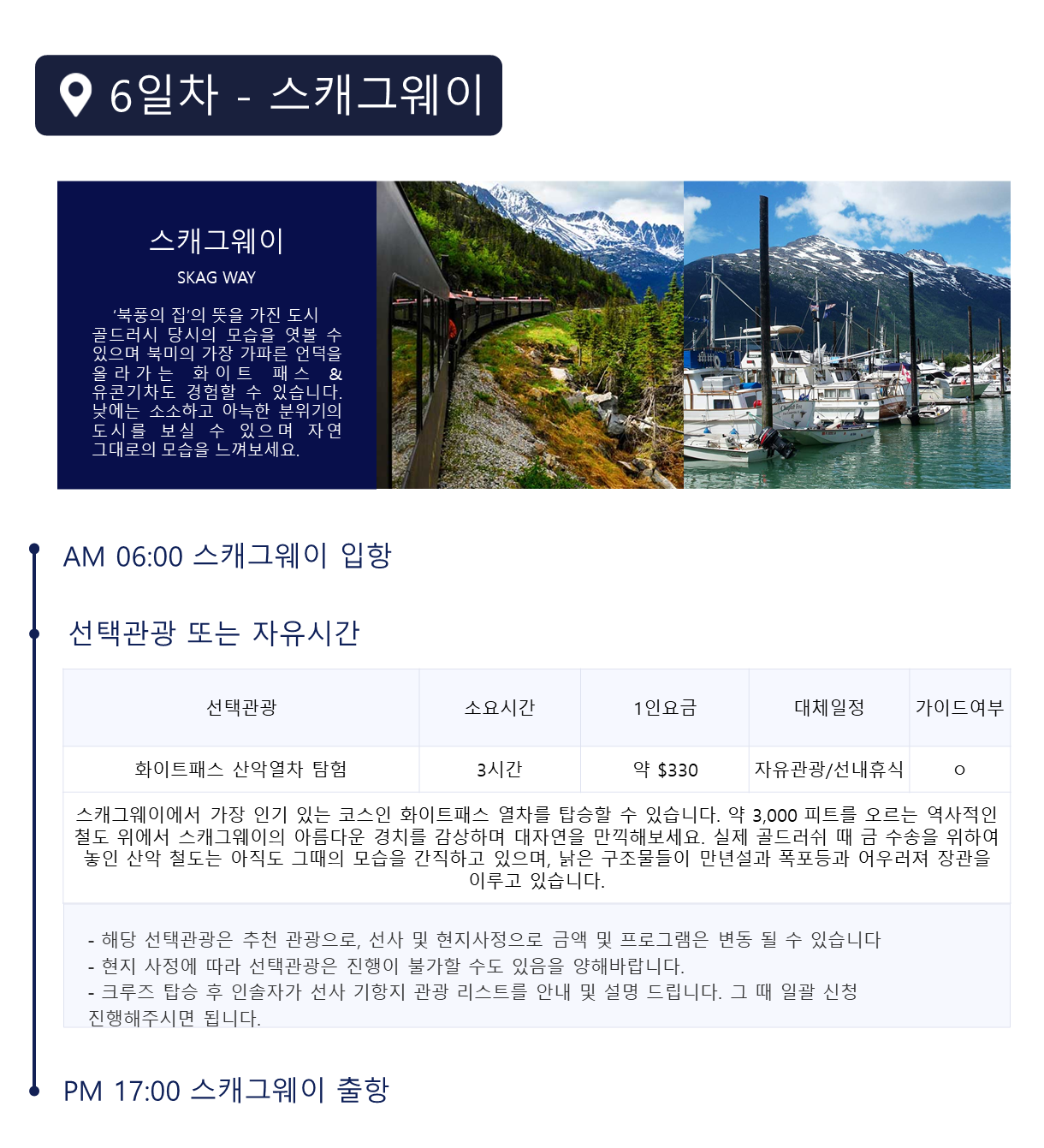 6일차 - 스캐그웨이

스캐그웨이

SKAG WAY

'북풍의 집'의 뜻을 가진 도시 골드러시 당시의 모습을 엿볼 수 있으며 북미의 가장 가파른 언덕을 올라가는 화이트 패스 & 유콘기차도 경험할 수 있습니다. 낮에는 소소하고 아늑한 분위기의 도시를 보실 수 있으며 자연 그대로의 모습을 느껴보세요.

AM 06:00 스캐그웨이 입항

선택관광 또는 자유시간

| 선택관광 | 소요시간 | 1인요금 | 대체일정 | 가이드여부 |
|---|---|---|---|---|
| 화이트패스 산악열차 탐험 | 3시간 | 약 $330 | 자유관광/선내휴식 | o |
| 스캐그웨이에서 가장 인기 있는 코스인 화이트패스 열차를 탑승할 수 있습니다. 약 3,000 피트를 오르는 역사적인 철도 위에서 스캐그웨이의 아름다운 경치를 감상하며 대자연을 만끽해보세요. 실제 골드러쉬 때 금 수송을 위하여 놓인 산악 철도는 아직도 그때의 모습을 간직하고 있으며, 낡은 구조물들이 만년설과 폭포등과 어우러져 장관을 이루고 있습니다. | | | | |

- 해당 선택관광은 추천 관광으로, 선사 및 현지사정으로 금액 및 프로그램은 변동 될 수 있습니다
- 현지 사정에 따라 선택관광은 진행이 불가할 수도 있음을 양해바랍니다.
- 크루즈 탑승 후 인솔자가 선사 기항지 관광 리스트를 안내 및 설명 드립니다. 그 때 일괄 신청 진행해주시면 됩니다.

PM 17:00 스캐그웨이 출항